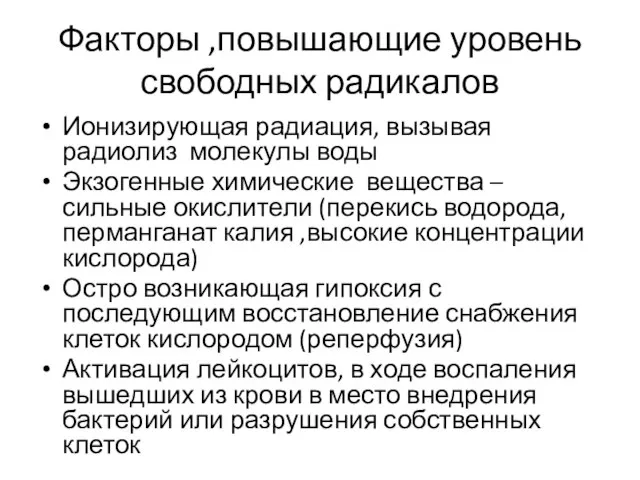 Факторы ,повышающие уровень свободных радикалов

• Ионизирующая радиация, вызывая радиолиз молекулы воды
• Экзогенные химические вещества – сильные окислители (перекись водорода, перманганат калия ,высокие концентрации кислорода)
• Остро возникающая гипоксия с последующим восстановление снабжения клеток кислородом (реперфузия)
• Активация лейкоцитов, в ходе воспаления вышедших из крови в место внедрения бактерий или разрушения собственных клеток